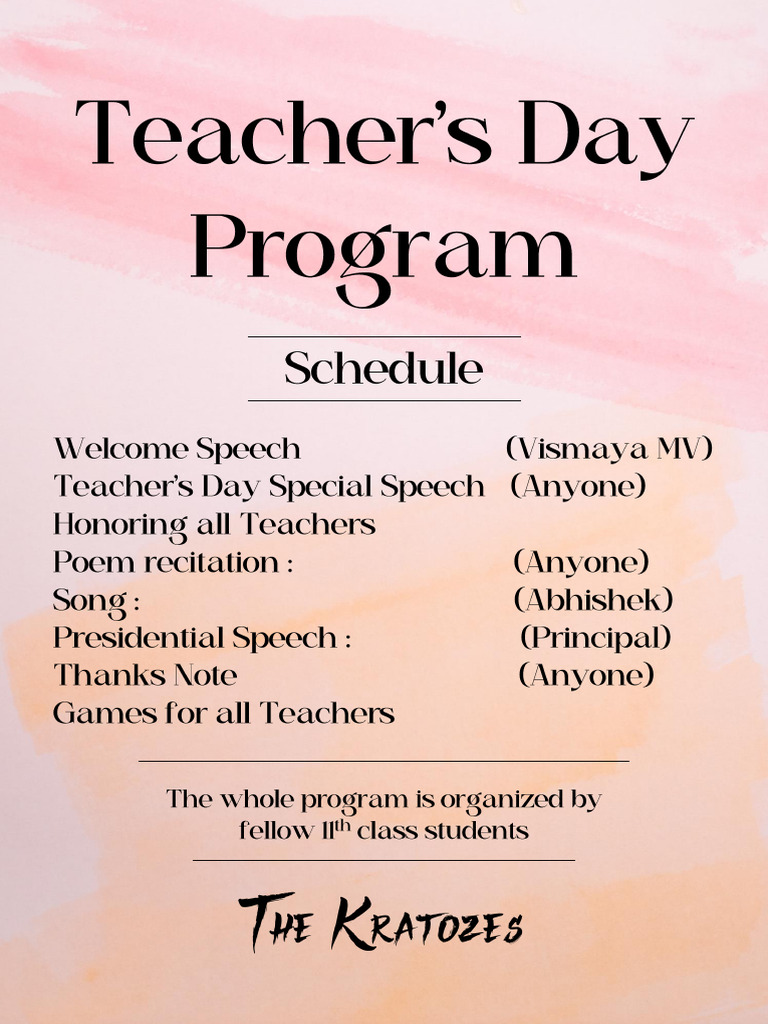 Teacher's Day Program

Schedule

Welcome Speech (Vismaya MV)
Teacher's Day Special Speech (Anyone)
Honoring all Teachers
Poem recitation : (Anyone)
Song : (Abhishek)
Presidential Speech : (Principal)
Thanks Note (Anyone)
Games for all Teachers

The whole program is organized by fellow 11$^{th}$ class students

THE KRATOZES